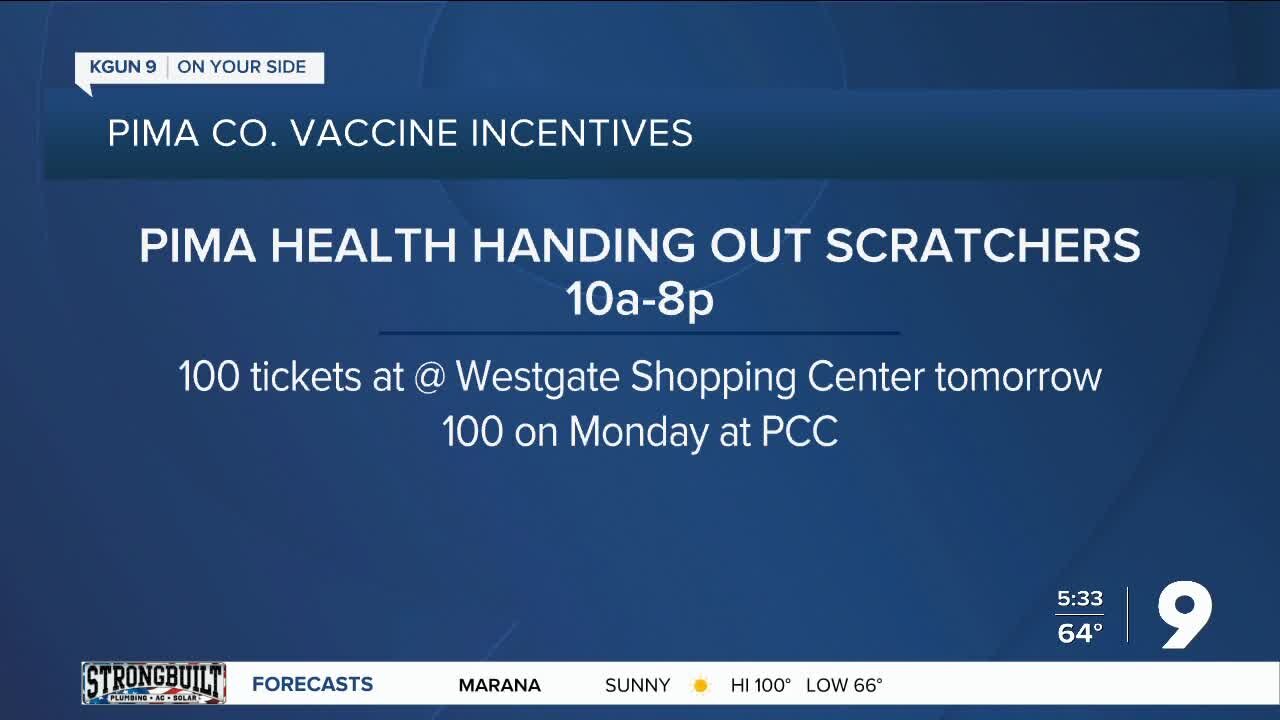 KGUN 9 | ON YOUR SIDE

PIMA CO. VACCINE INCENTIVES

PIMA HEALTH HANDING OUT SCRATCHERS
10a-8p

100 tickets at @ Westgate Shopping Center tomorrow
100 on Monday at PCC

5:33
64°

9

STRONGBUILT
PLUMBING • AC • SOLAR

FORECASTS

MARANA

SUNNY

HI 100°

LOW 66°